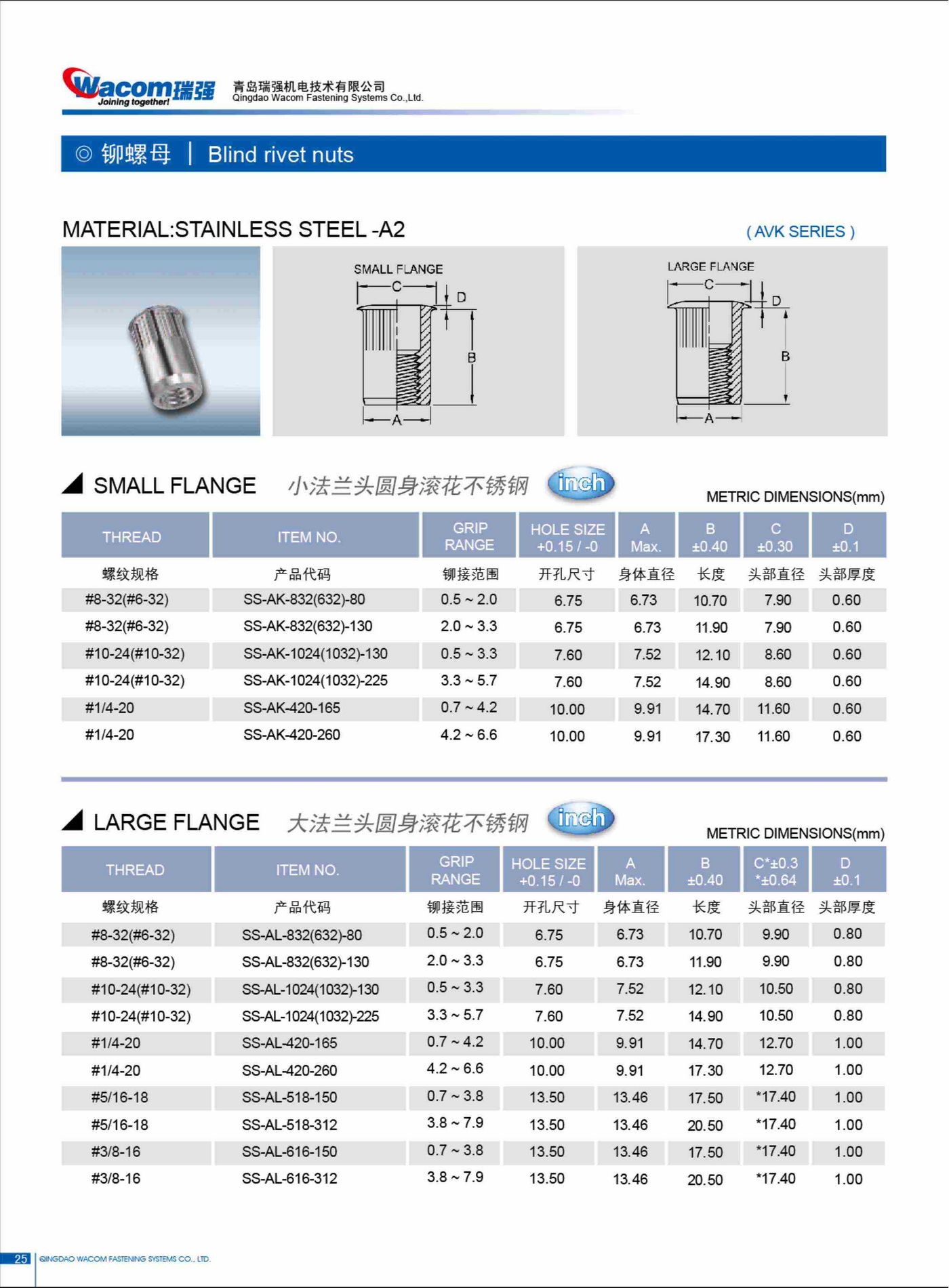 Wacom瑞强
Joining together!
青岛瑞强机电技术有限公司
Qingdao Wacom Fastening Systems Co.,Ltd.

◎ 铆螺母 | Blind rivet nuts

MATERIAL:STAINLESS STEEL -A2

( AVK SERIES )

SMALL FLANGE
C
D
B
A

LARGE FLANGE
C
D
B
A

SMALL FLANGE 小法兰头圆身滚花不锈钢 inch

METRIC DIMENSIONS(mm)

| THREAD | ITEM NO. | GRIP RANGE | HOLE SIZE +0.15 / -0 | A Max. | B ±0.40 | C ±0.30 | D ±0.1 |
|---|---|---|---|---|---|---|---|
| 螺纹规格 | 产品代码 | 铆接范围 | 开孔尺寸 | 身体直径 | 长度 | 头部直径 | 头部厚度 |
| #8-32(#6-32) | SS-AK-832(632)-80 | 0.5 ~ 2.0 | 6.75 | 6.73 | 10.70 | 7.90 | 0.60 |
| #8-32(#6-32) | SS-AK-832(632)-130 | 2.0 ~ 3.3 | 6.75 | 6.73 | 11.90 | 7.90 | 0.60 |
| #10-24(#10-32) | SS-AK-1024(1032)-130 | 0.5 ~ 3.3 | 7.60 | 7.52 | 12.10 | 8.60 | 0.60 |
| #10-24(#10-32) | SS-AK-1024(1032)-225 | 3.3 ~ 5.7 | 7.60 | 7.52 | 14.90 | 8.60 | 0.60 |
| #1/4-20 | SS-AK-420-165 | 0.7 ~ 4.2 | 10.00 | 9.91 | 14.70 | 11.60 | 0.60 |
| #1/4-20 | SS-AK-420-260 | 4.2 ~ 6.6 | 10.00 | 9.91 | 17.30 | 11.60 | 0.60 |

LARGE FLANGE 大法兰头圆身滚花不锈钢 inch

METRIC DIMENSIONS(mm)

| THREAD | ITEM NO. | GRIP RANGE | HOLE SIZE +0.15 / -0 | A Max. | B ±0.40 | C*±0.3 *±0.64 | D ±0.1 |
|---|---|---|---|---|---|---|---|
| 螺纹规格 | 产品代码 | 铆接范围 | 开孔尺寸 | 身体直径 | 长度 | 头部直径 | 头部厚度 |
| #8-32(#6-32) | SS-AL-832(632)-80 | 0.5 ~ 2.0 | 6.75 | 6.73 | 10.70 | 9.90 | 0.80 |
| #8-32(#6-32) | SS-AL-832(632)-130 | 2.0 ~ 3.3 | 6.75 | 6.73 | 11.90 | 9.90 | 0.80 |
| #10-24(#10-32) | SS-AL-1024(1032)-130 | 0.5 ~ 3.3 | 7.60 | 7.52 | 12.10 | 10.50 | 0.80 |
| #10-24(#10-32) | SS-AL-1024(1032)-225 | 3.3 ~ 5.7 | 7.60 | 7.52 | 14.90 | 10.50 | 0.80 |
| #1/4-20 | SS-AL-420-165 | 0.7 ~ 4.2 | 10.00 | 9.91 | 14.70 | 12.70 | 1.00 |
| #1/4-20 | SS-AL-420-260 | 4.2 ~ 6.6 | 10.00 | 9.91 | 17.30 | 12.70 | 1.00 |
| #5/16-18 | SS-AL-518-150 | 0.7 ~ 3.8 | 13.50 | 13.46 | 17.50 | *17.40 | 1.00 |
| #5/16-18 | SS-AL-518-312 | 3.8 ~ 7.9 | 13.50 | 13.46 | 20.50 | *17.40 | 1.00 |
| #3/8-16 | SS-AL-616-150 | 0.7 ~ 3.8 | 13.50 | 13.46 | 17.50 | *17.40 | 1.00 |
| #3/8-16 | SS-AL-616-312 | 3.8 ~ 7.9 | 13.50 | 13.46 | 20.50 | *17.40 | 1.00 |

25 QINGDAO WACOM FASTENING SYSTEMS CO., LTD.